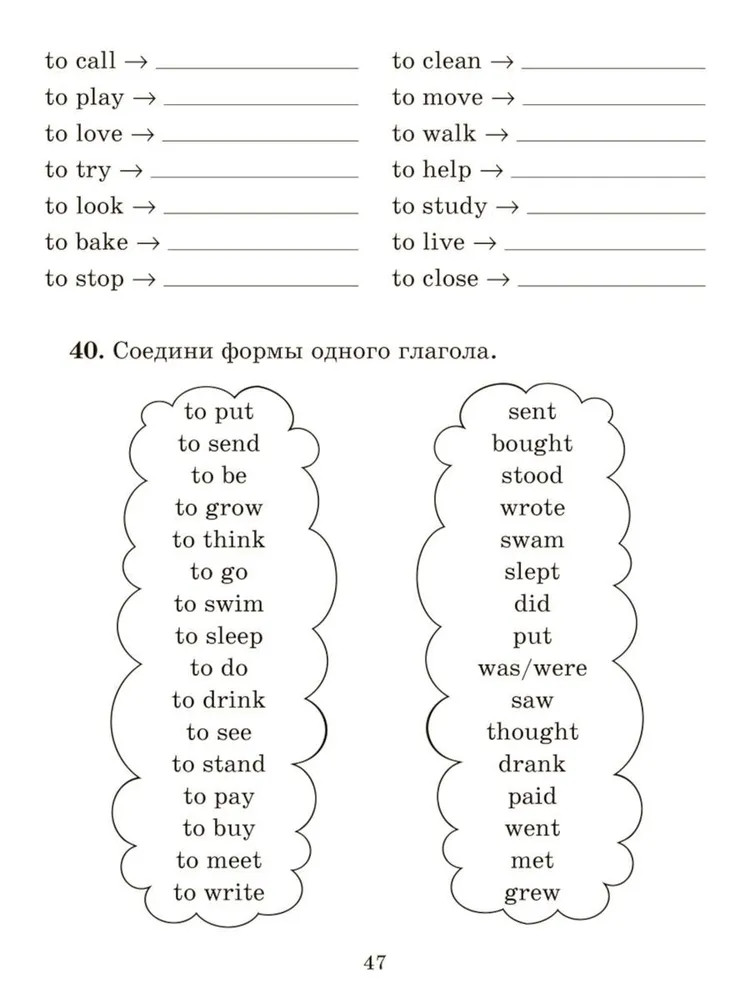 to call → ______________
to play → ______________
to love → ______________
to try → ______________
to look → ______________
to bake → ______________
to stop → ______________

to clean → ______________
to move → ______________
to walk → ______________
to help → ______________
to study → ______________
to live → ______________
to close → ______________

**40.** Соедини формы одного глагола.

to put
to send
to be
to grow
to think
to go
to swim
to sleep
to do
to drink
to see
to stand
to pay
to buy
to meet
to write

sent
bought
stood
wrote
swam
slept
did
put
was/were
saw
thought
drank
paid
went
met
grew

47